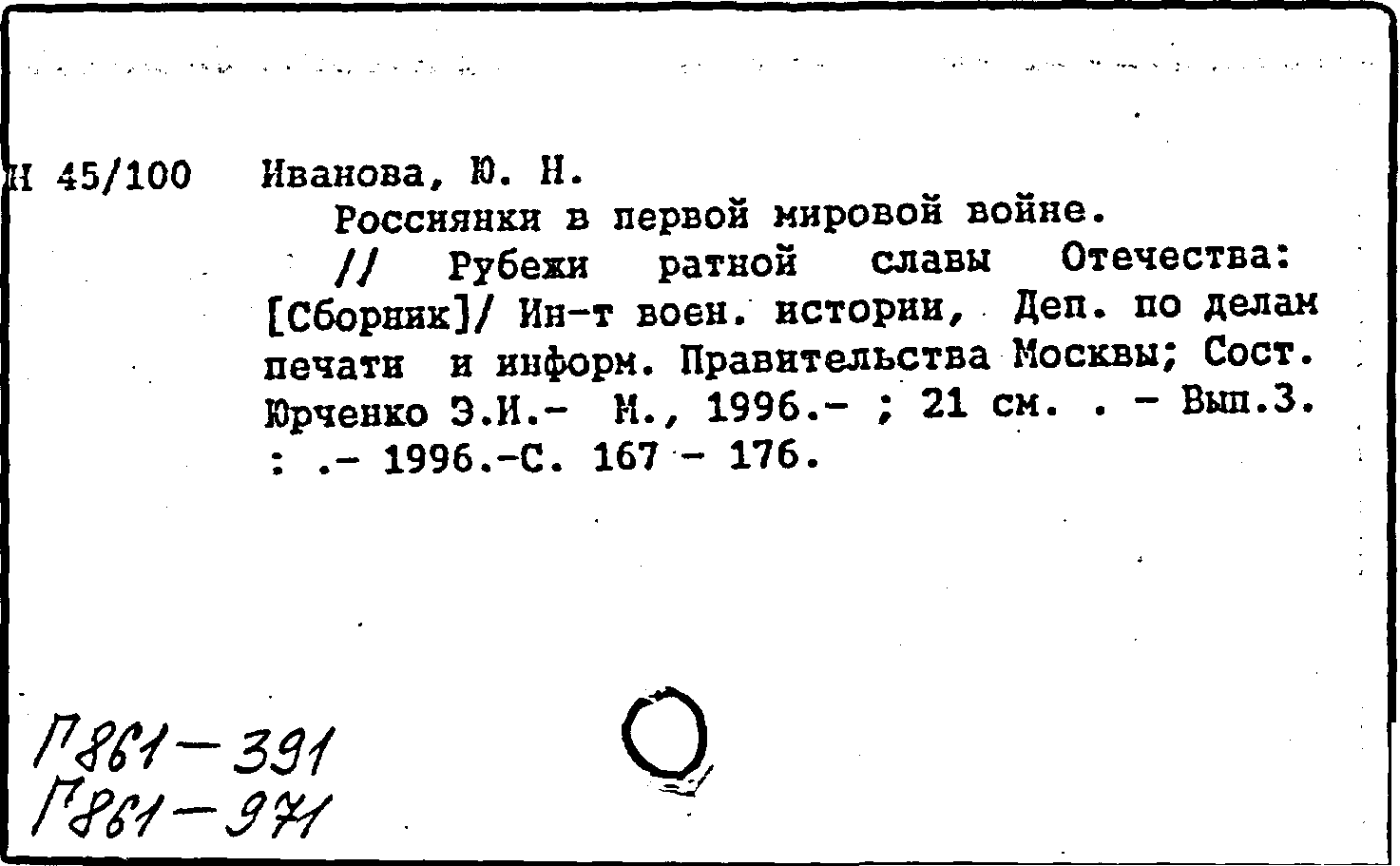 Н 45/100 Иванова, Ю. Н.
Россиянки в первой мировой войне.
// Рубежи ратной славы Отечества: [Сборник]/ Ин-т воен. истории, Деп. по делам печати и информ. Правительства Москвы; Сост. Юрченко Э.И.- М., 1996.- ; 21 см. . - Вып.3. : .- 1996.-С. 167 - 176.

Г861-391
Г861-971